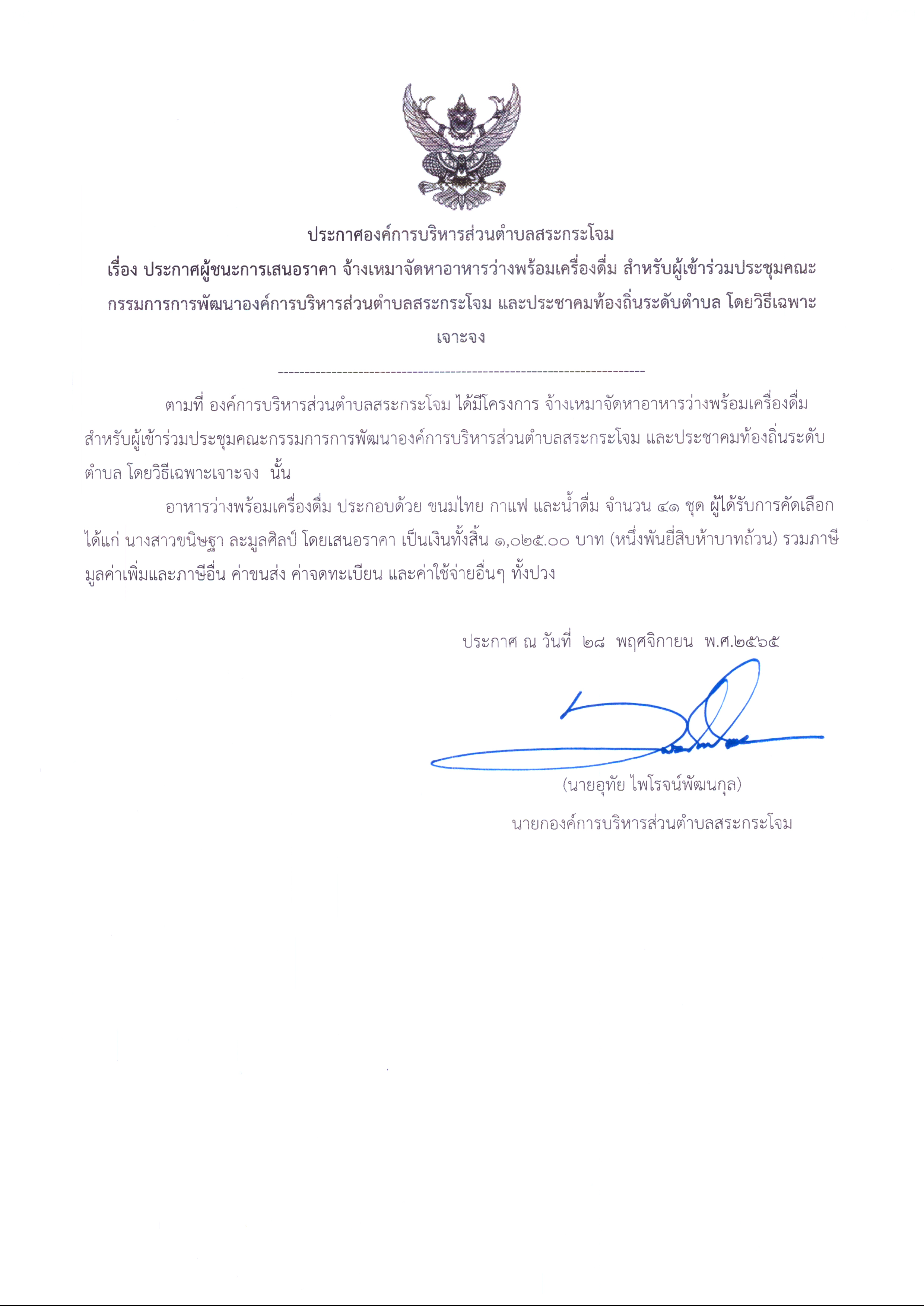 ประกาศองค์การบริหารส่วนตำบลสระกระโจม

เรื่อง ประกาศผู้ชนะการเสนอราคา จ้างเหมาจัดหาอาหารว่างพร้อมเครื่องดื่ม สำหรับผู้เข้าร่วมประชุมคณะกรรมการการพัฒนาองค์การบริหารส่วนตำบลสระกระโจม และประชาคมท้องถิ่นระดับตำบล โดยวิธีเฉพาะเจาะจง

--------------------------------------------------------------------

ตามที่ องค์การบริหารส่วนตำบลสระกระโจม ได้มีโครงการ จ้างเหมาจัดหาอาหารว่างพร้อมเครื่องดื่ม สำหรับผู้เข้าร่วมประชุมคณะกรรมการการพัฒนาองค์การบริหารส่วนตำบลสระกระโจม และประชาคมท้องถิ่นระดับตำบล โดยวิธีเฉพาะเจาะจง นั้น

อาหารว่างพร้อมเครื่องดื่ม ประกอบด้วย ขนมไทย กาแฟ และน้ำดื่ม จำนวน ๔๑ ชุด ผู้ได้รับการคัดเลือก ได้แก่ นางสาวขนิษฐา ละมูลศิลป์ โดยเสนอราคา เป็นเงินทั้งสิ้น ๑,๐๒๕.๐๐ บาท (หนึ่งพันยี่สิบห้าบาทถ้วน) รวมภาษีมูลค่าเพิ่มและภาษีอื่น ค่าขนส่ง ค่าจดทะเบียน และค่าใช้จ่ายอื่นๆ ทั้งปวง

ประกาศ ณ วันที่ ๒๘ พฤศจิกายน พ.ศ.๒๕๖๕

(นายอุทัย ไพโรจน์พัฒนกุล)

นายกองค์การบริหารส่วนตำบลสระกระโจม